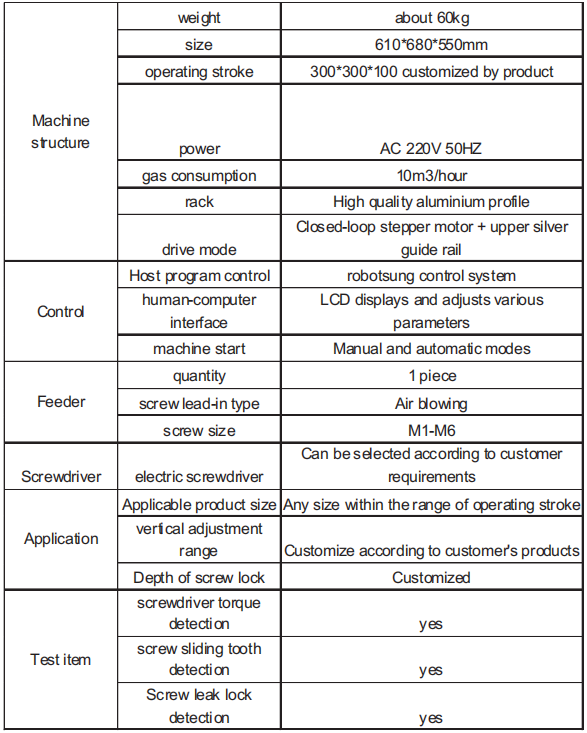 | | | |
|---|---|---|
| Machine structure | weight | about 60kg |
| | size | 610*680*550mm |
| | operating stroke | 300*300*100 customized by product |
| | power | AC 220V 50HZ |
| | gas consumption | 10m3/hour |
| | rack | High quality aluminium profile |
| | drive mode | Closed-loop stepper motor + upper silver guide rail |
| Control | Host program control | robotsung control system |
| | human-computer interface | LCD displays and adjusts various parameters |
| | machine start | Manual and automatic modes |
| Feeder | quantity | 1 piece |
| | screw lead-in type | Air blowing |
| | screw size | M1-M6 |
| Screwdriver | electric screwdriver | Can be selected according to customer requirements |
| Application | Applicable product size | Any size within the range of operating stroke |
| | vertical adjustment range | Customize according to customer's products |
| | Depth of screw lock | Customized |
| Test item | screwdriver torque detection | yes |
| | screw sliding tooth detection | yes |
| | Screw leak lock detection | yes |